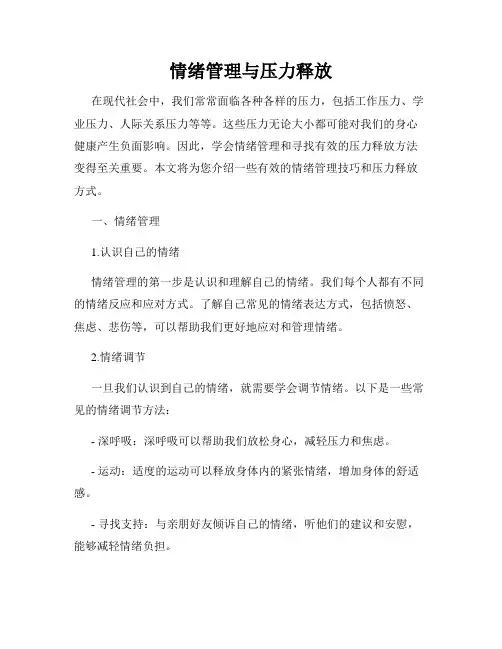 情绪管理与压力释放

在现代社会中，我们常常面临各种各样的压力，包括工作压力、学业压力、人际关系压力等等。这些压力无论大小都可能对我们的身心健康产生负面影响。因此，学会情绪管理和寻找有效的压力释放方法变得至关重要。本文将为您介绍一些有效的情绪管理技巧和压力释放方式。

一、情绪管理

1.认识自己的情绪

情绪管理的第一步是认识和理解自己的情绪。我们每个人都有不同的情绪反应和应对方式。了解自己常见的情绪表达方式，包括愤怒、焦虑、悲伤等，可以帮助我们更好地应对和管理情绪。

2.情绪调节

一旦我们认识到自己的情绪，就需要学会调节情绪。以下是一些常见的情绪调节方法：

- 深呼吸：深呼吸可以帮助我们放松身心，减轻压力和焦虑。

- 运动：适度的运动可以释放身体内的紧张情绪，增加身体的舒适感。

- 寻找支持：与亲朋好友倾诉自己的情绪，听他们的建议和安慰，能够减轻情绪负担。